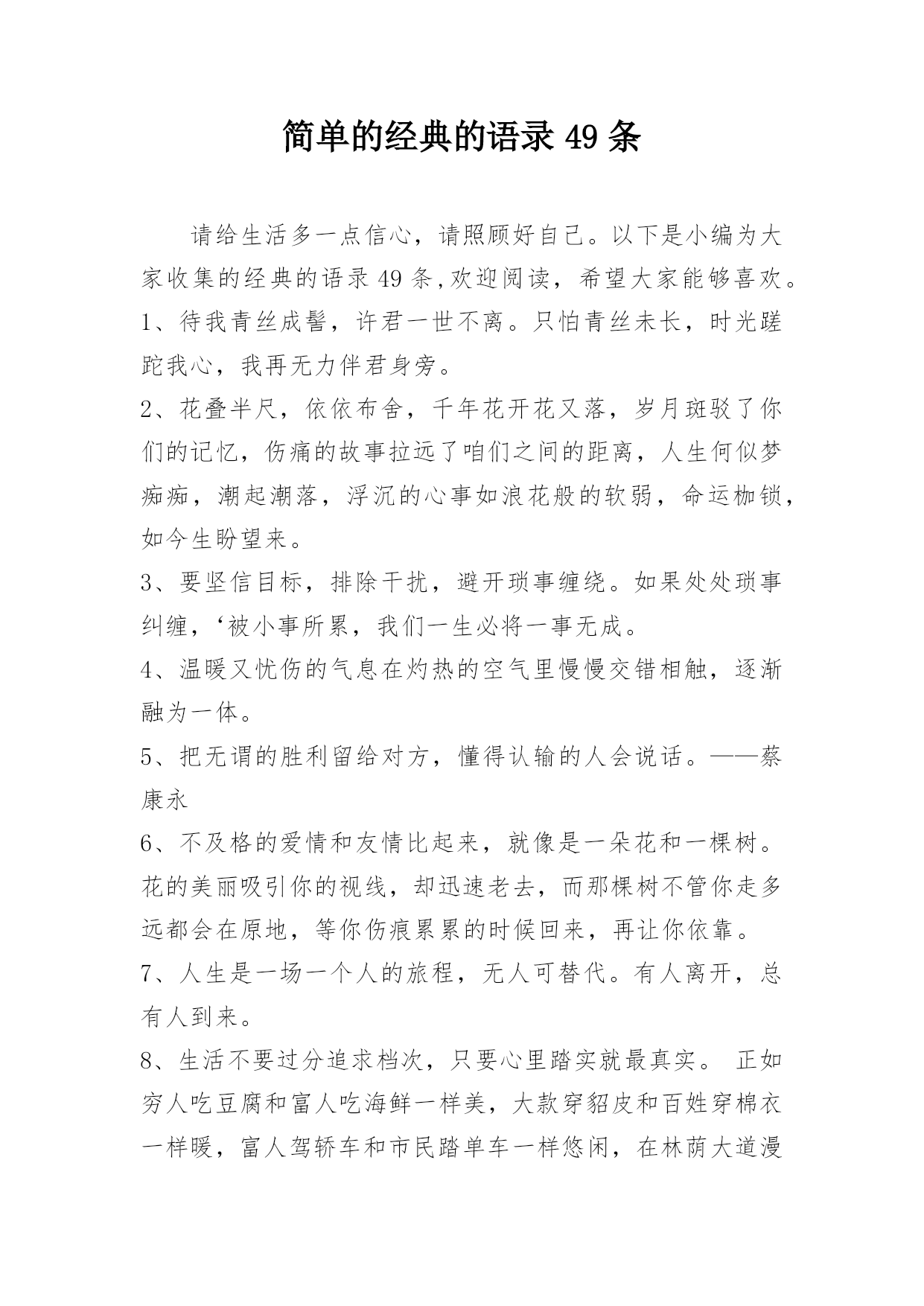 简单的经典的语录 49 条

请给生活多一点信心，请照顾好自己。以下是小编为大家收集的经典的语录 49 条,欢迎阅读，希望大家能够喜欢。

1、待我青丝成髻，许君一世不离。只怕青丝未长，时光蹉跎我心，我再无力伴君身旁。

2、花叠半尺，依依布舍，千年花开花又落，岁月斑驳了你们的记忆，伤痛的故事拉远了咱们之间的距离，人生何似梦痴痴，潮起潮落，浮沉的心事如浪花般的软弱，命运枷锁，如今生盼望来。

3、要坚信目标，排除干扰，避开琐事缠绕。如果处处琐事纠缠，‘被小事所累，我们一生必将一事无成。

4、温暖又忧伤的气息在灼热的空气里慢慢交错相触，逐渐融为一体。

5、把无谓的胜利留给对方，懂得认输的人会说话。——蔡康永

6、不及格的爱情和友情比起来，就像是一朵花和一棵树。花的美丽吸引你的视线，却迅速老去，而那棵树不管你走多远都会在原地，等你伤痕累累的时候回来，再让你依靠。

7、人生是一场一个人的旅程，无人可替代。有人离开，总有人到来。

8、生活不要过分追求档次，只要心里踏实就最真实。 正如穷人吃豆腐和富人吃海鲜一样美，大款穿貂皮和百姓穿棉衣一样暖，富人驾轿车和市民踏单车一样悠闲，在林荫大道漫